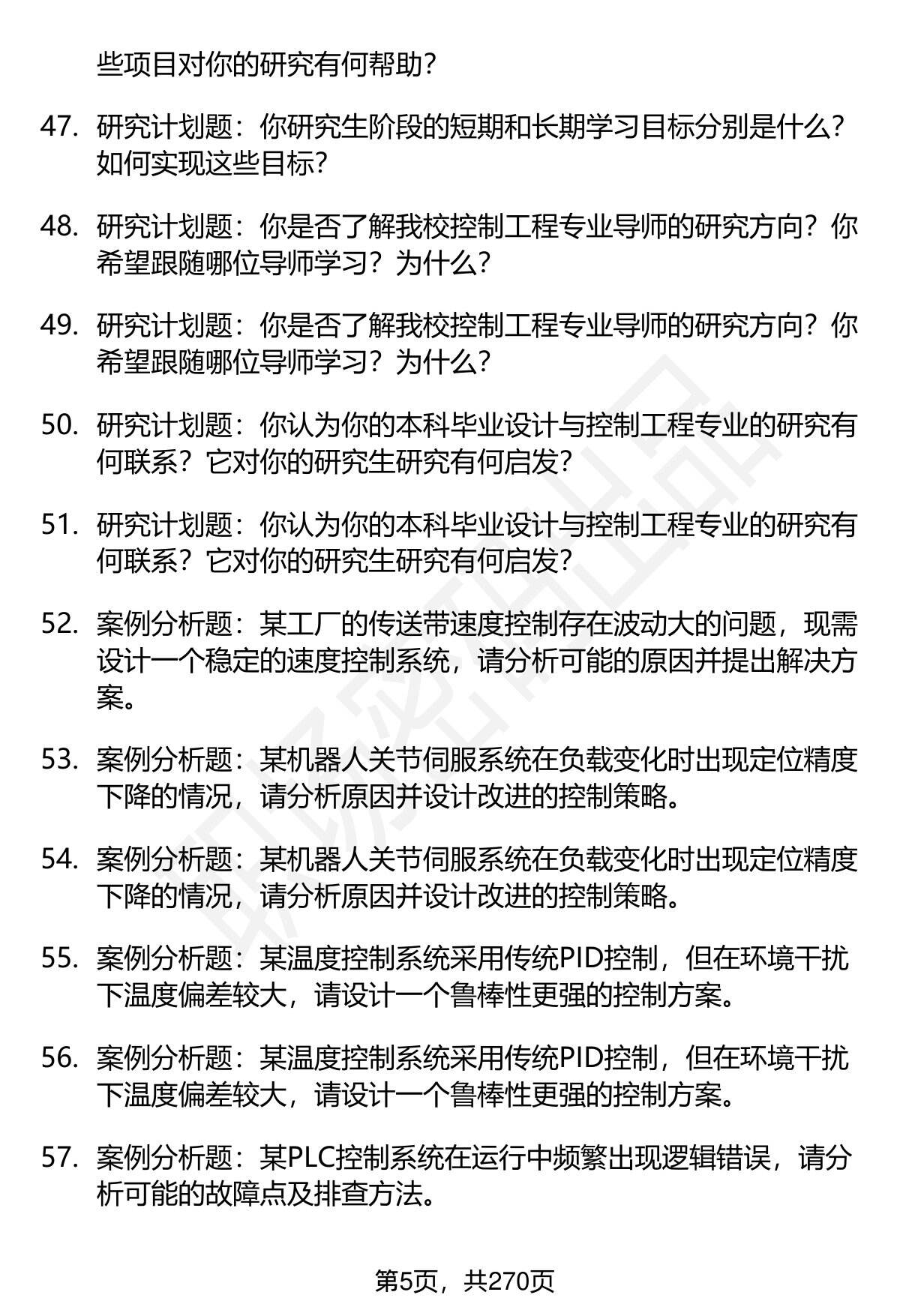 些项目对你的研究有何帮助？

47. 研究计划题：你研究生阶段的短期和长期学习目标分别是什么？如何实现这些目标？

48. 研究计划题：你是否了解我校控制工程专业导师的研究方向？你希望跟随哪位导师学习？为什么？

49. 研究计划题：你是否了解我校控制工程专业导师的研究方向？你希望跟随哪位导师学习？为什么？

50. 研究计划题：你认为你的本科毕业设计与控制工程专业的研究有何联系？它对你的研究生研究有何启发？

51. 研究计划题：你认为你的本科毕业设计与控制工程专业的研究有何联系？它对你的研究生研究有何启发？

52. 案例分析题：某工厂的传送带速度控制存在波动大的问题，现需设计一个稳定的速度控制系统，请分析可能的原因并提出解决方案。

53. 案例分析题：某机器人关节伺服系统在负载变化时出现定位精度下降的情况，请分析原因并设计改进的控制策略。

54. 案例分析题：某机器人关节伺服系统在负载变化时出现定位精度下降的情况，请分析原因并设计改进的控制策略。

55. 案例分析题：某温度控制系统采用传统PID控制，但在环境干扰下温度偏差较大，请设计一个鲁棒性更强的控制方案。

56. 案例分析题：某温度控制系统采用传统PID控制，但在环境干扰下温度偏差较大，请设计一个鲁棒性更强的控制方案。

57. 案例分析题：某PLC控制系统在运行中频繁出现逻辑错误，请分析可能的故障点及排查方法。

第5页，共270页